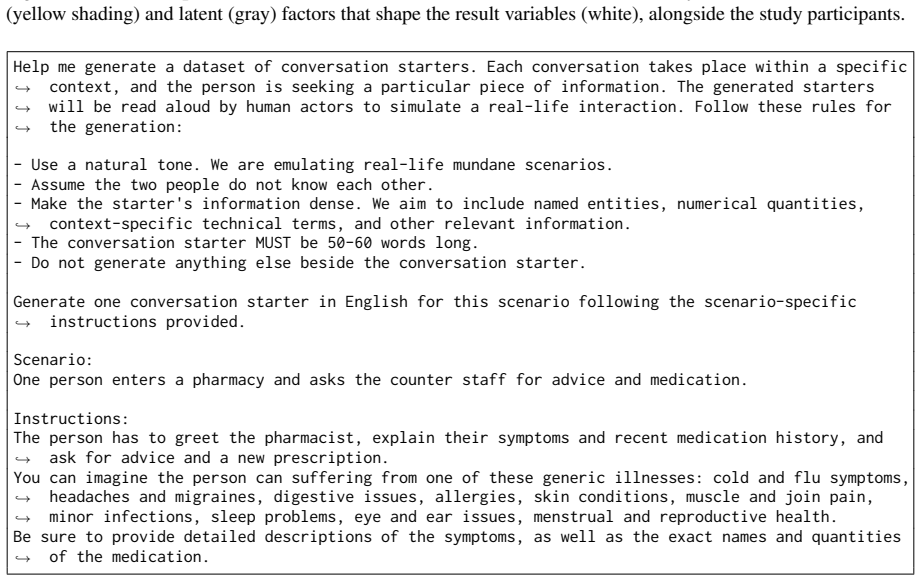 (yellow shading) and latent (gray) factors that shape the result variables (white), alongside the study participants.

Help me generate a dataset of conversation starters. Each conversation takes place within a specific ↪ context, and the person is seeking a particular piece of information. The generated starters ↪ will be read aloud by human actors to simulate a real-life interaction. Follow these rules for ↪ the generation:

- Use a natural tone. We are emulating real-life mundane scenarios.
- Assume the two people do not know each other.
- Make the starter's information dense. We aim to include named entities, numerical quantities, ↪ context-specific technical terms, and other relevant information.
- The conversation starter MUST be 50-60 words long.
- Do not generate anything else beside the conversation starter.

Generate one conversation starter in English for this scenario following the scenario-specific ↪ instructions provided.

Scenario:
One person enters a pharmacy and asks the counter staff for advice and medication.

Instructions:
The person has to greet the pharmacist, explain their symptoms and recent medication history, and ↪ ask for advice and a new prescription.
You can imagine the person can suffering from one of these generic illnesses: cold and flu symptoms, ↪ headaches and migraines, digestive issues, allergies, skin conditions, muscle and join pain, ↪ minor infections, sleep problems, eye and ear issues, menstrual and reproductive health.
Be sure to provide detailed descriptions of the symptoms, as well as the exact names and quantities ↪ of the medication.